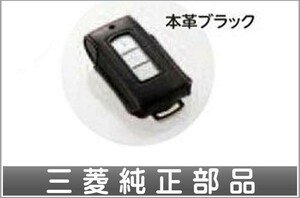 本革ブラック

三菱純正部品